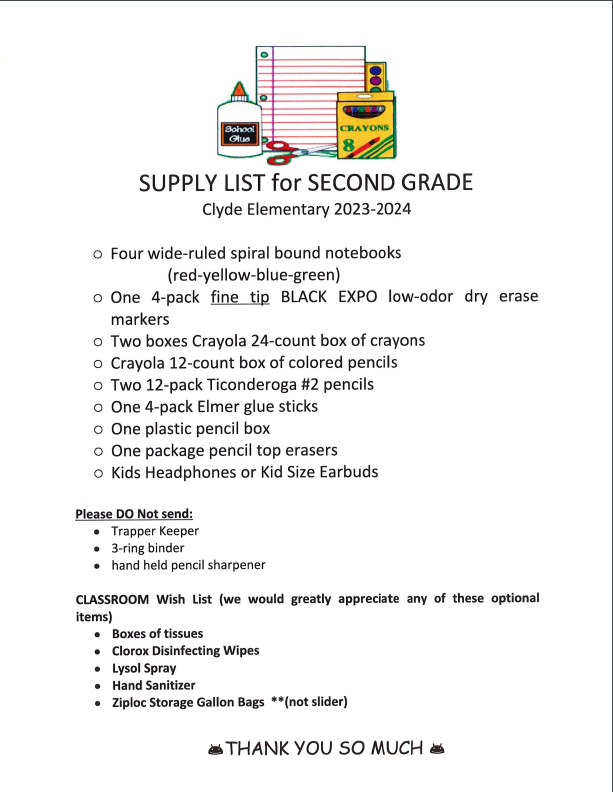 School Glue

CRAYONS 8

SUPPLY LIST for SECOND GRADE

Clyde Elementary 2023-2024

○ Four wide-ruled spiral bound notebooks (red-yellow-blue-green)
○ One 4-pack fine tip BLACK EXPO low-odor dry erase markers
○ Two boxes Crayola 24-count box of crayons
○ Crayola 12-count box of colored pencils
○ Two 12-pack Ticonderoga #2 pencils
○ One 4-pack Elmer glue sticks
○ One plastic pencil box
○ One package pencil top erasers
○ Kids Headphones or Kid Size Earbuds

Please DO Not send:
• Trapper Keeper
• 3-ring binder
• hand held pencil sharpener

CLASSROOM Wish List (we would greatly appreciate any of these optional items)
• Boxes of tissues
• Clorox Disinfecting Wipes
• Lysol Spray
• Hand Sanitizer
• Ziploc Storage Gallon Bags **(not slider)

THANK YOU SO MUCH